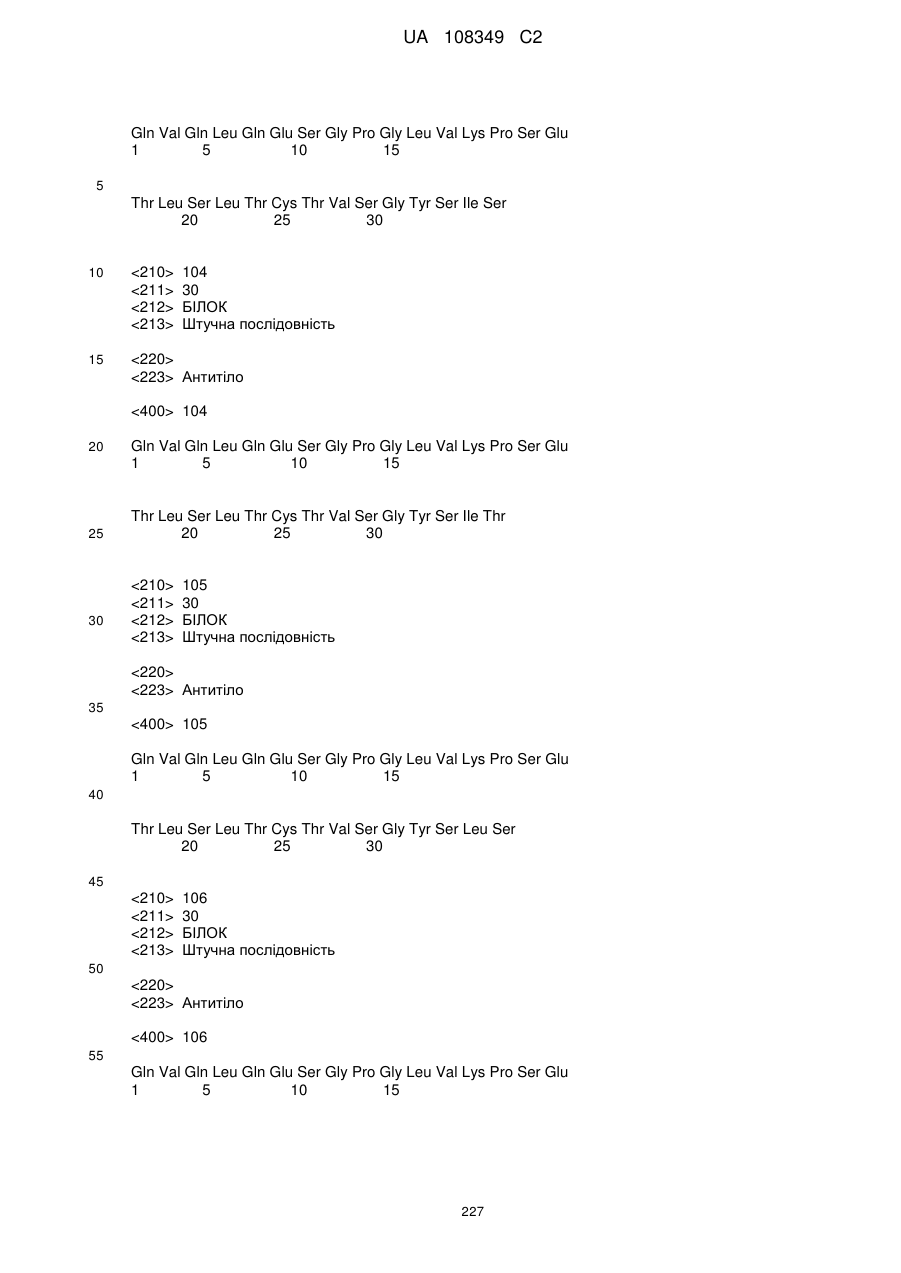 UA 108349 C2

Gln Val Gln Leu Gln Glu Ser Gly Pro Gly Leu Val Lys Pro Ser Glu
1 5 10 15

5

Thr Leu Ser Leu Thr Cys Thr Val Ser Gly Tyr Ser Ile Ser
20 25 30

10 <210> 104
<211> 30
<212> БІЛОК
<213> Штучна послідовність

15 <220>
<223> Антитіло

<400> 104

20 Gln Val Gln Leu Gln Glu Ser Gly Pro Gly Leu Val Lys Pro Ser Glu
1 5 10 15

Thr Leu Ser Leu Thr Cys Thr Val Ser Gly Tyr Ser Ile Thr
25 20 25 30

<210> 105
<211> 30
30 <212> БІЛОК
<213> Штучна послідовність

<220>
<223> Антитіло
35
<400> 105

Gln Val Gln Leu Gln Glu Ser Gly Pro Gly Leu Val Lys Pro Ser Glu
1 5 10 15
40

Thr Leu Ser Leu Thr Cys Thr Val Ser Gly Tyr Ser Leu Ser
20 25 30

45
<210> 106
<211> 30
<212> БІЛОК
<213> Штучна послідовність
50
<220>
<223> Антитіло

<400> 106
55
Gln Val Gln Leu Gln Glu Ser Gly Pro Gly Leu Val Lys Pro Ser Glu
1 5 10 15

227